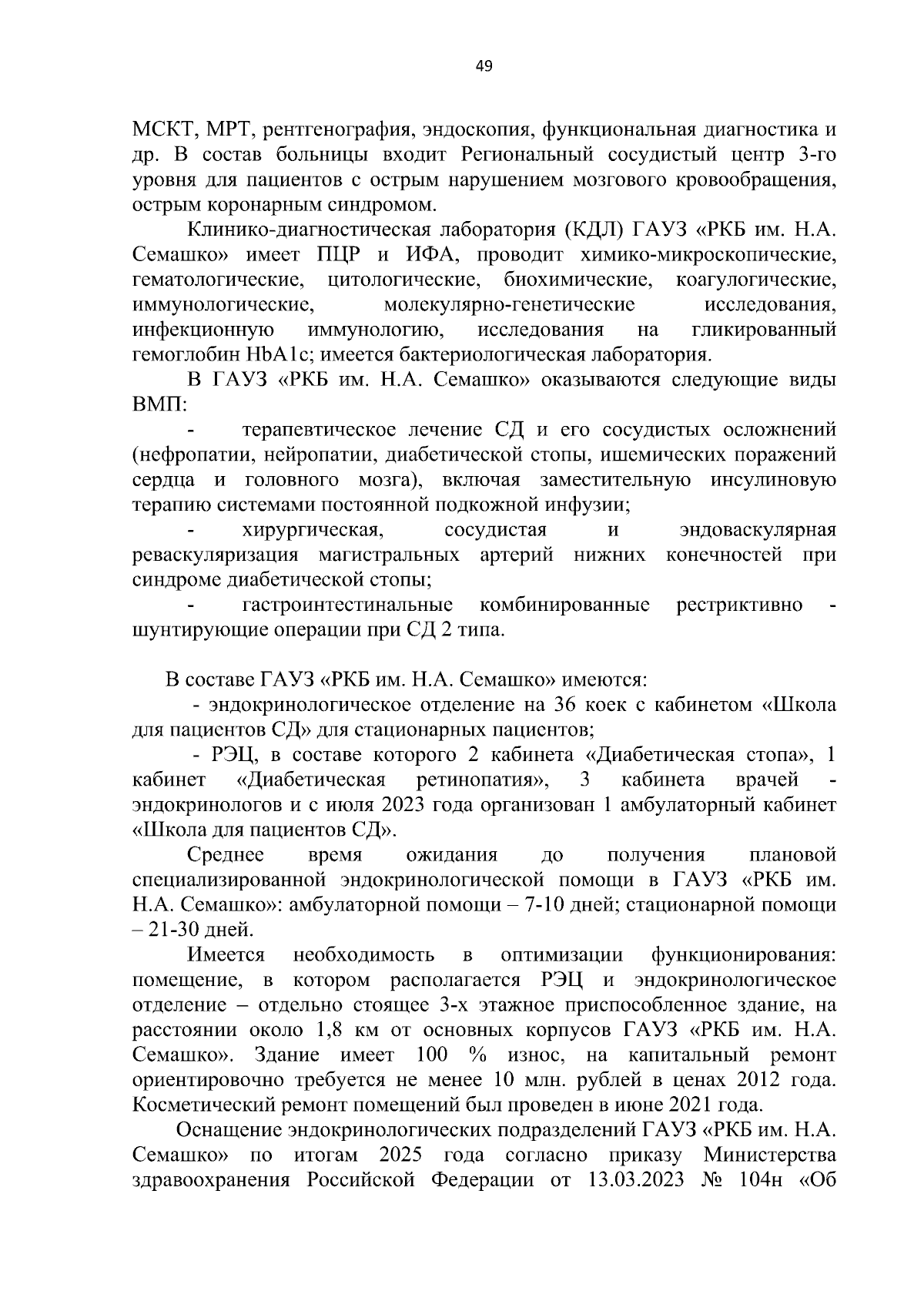 49

МСКТ, МРТ, рентгенография, эндоскопия, функциональная диагностика и др. В состав больницы входит Региональный сосудистый центр 3-го уровня для пациентов с острым нарушением мозгового кровообращения, острым коронарным синдромом.

Клинико-диагностическая лаборатория (КДЛ) ГАУЗ «РКБ им. Н.А. Семашко» имеет ПЦР и ИФА, проводит химико-микроскопические, гематологические, цитологические, биохимические, коагулогические, иммунологические, молекулярно-генетические исследования, инфекционную иммунологию, исследования на гликированный гемоглобин HbA1c; имеется бактериологическая лаборатория.

В ГАУЗ «РКБ им. Н.А. Семашко» оказываются следующие виды ВМП:

- терапевтическое лечение СД и его сосудистых осложнений (нефропатии, нейропатии, диабетической стопы, ишемических поражений сердца и головного мозга), включая заместительную инсулиновую терапию системами постоянной подкожной инфузии;

- хирургическая, сосудистая и эндоваскулярная реваскуляризация магистральных артерий нижних конечностей при синдроме диабетической стопы;

- гастроинтестинальные комбинированные рестриктивно - шунтирующие операции при СД 2 типа.

В составе ГАУЗ «РКБ им. Н.А. Семашко» имеются:

- эндокринологическое отделение на 36 коек с кабинетом «Школа для пациентов СД» для стационарных пациентов;

- РЭЦ, в составе которого 2 кабинета «Диабетическая стопа», 1 кабинет «Диабетическая ретинопатия», 3 кабинета врачей - эндокринологов и с июля 2023 года организован 1 амбулаторный кабинет «Школа для пациентов СД».

Среднее время ожидания до получения плановой специализированной эндокринологической помощи в ГАУЗ «РКБ им. Н.А. Семашко»: амбулаторной помощи – 7-10 дней; стационарной помощи – 21-30 дней.

Имеется необходимость в оптимизации функционирования: помещение, в котором располагается РЭЦ и эндокринологическое отделение – отдельно стоящее 3-х этажное приспособленное здание, на расстоянии около 1,8 км от основных корпусов ГАУЗ «РКБ им. Н.А. Семашко». Здание имеет 100 % износ, на капитальный ремонт ориентировочно требуется не менее 10 млн. рублей в ценах 2012 года. Косметический ремонт помещений был проведен в июне 2021 года.

Оснащение эндокринологических подразделений ГАУЗ «РКБ им. Н.А. Семашко» по итогам 2025 года согласно приказу Министерства здравоохранения Российской Федерации от 13.03.2023 № 104н «Об